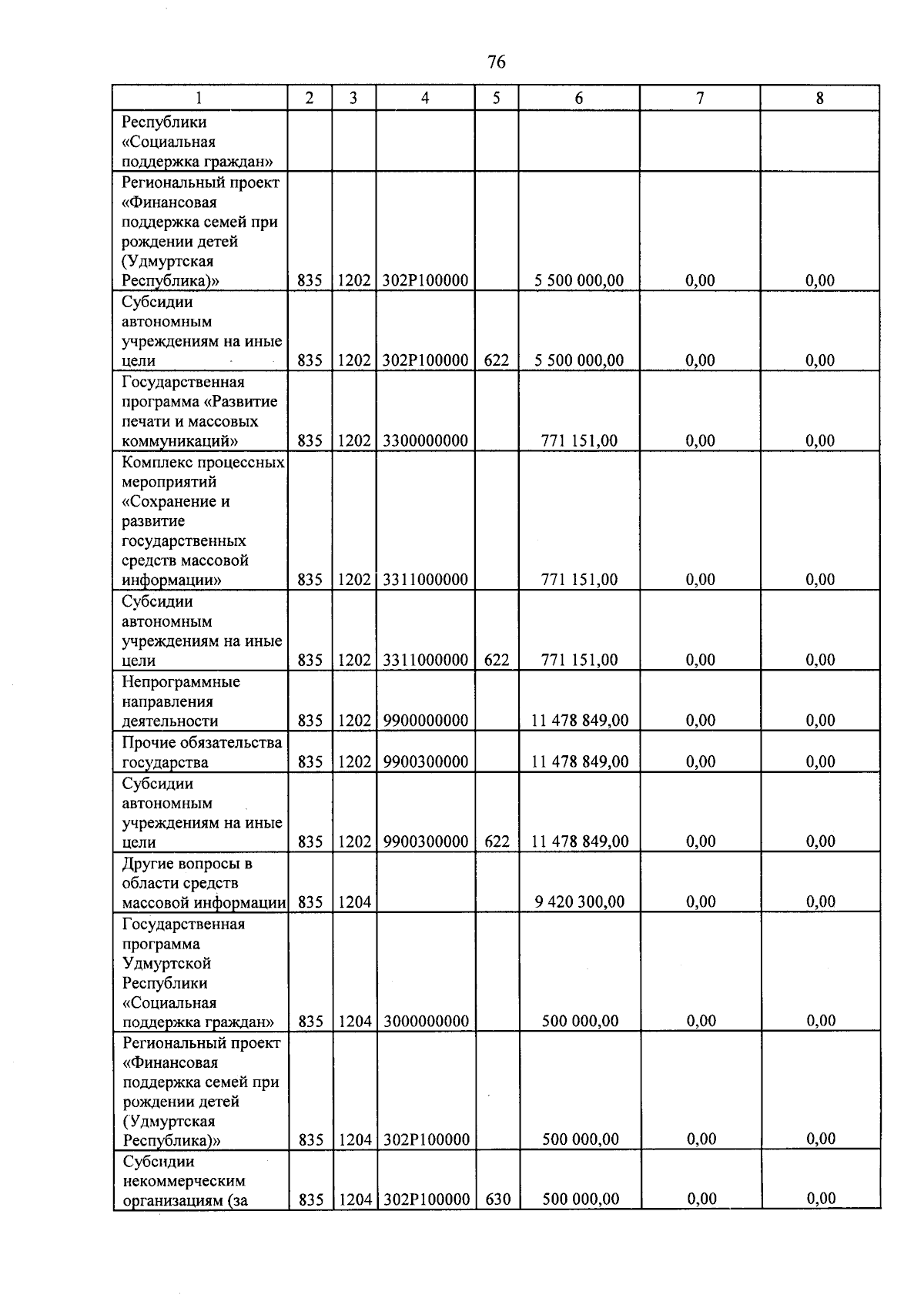 76

| 1 | 2 | 3 | 4 | 5 | 6 | 7 | 8 |
|---|---|---|---|---|---|---|---|
| Республики «Социальная поддержка граждан» | | | | | | | |
| Региональный проект «Финансовая поддержка семей при рождении детей (Удмуртская Республика)» | 835 | 1202 | 302P100000 | | 5 500 000,00 | 0,00 | 0,00 |
| Субсидии автономным учреждениям на иные цели | 835 | 1202 | 302P100000 | 622 | 5 500 000,00 | 0,00 | 0,00 |
| Государственная программа «Развитие печати и массовых коммуникаций» | 835 | 1202 | 3300000000 | | 771 151,00 | 0,00 | 0,00 |
| Комплекс процессных мероприятий «Сохранение и развитие государственных средств массовой информации» | 835 | 1202 | 3311000000 | | 771 151,00 | 0,00 | 0,00 |
| Субсидии автономным учреждениям на иные цели | 835 | 1202 | 3311000000 | 622 | 771 151,00 | 0,00 | 0,00 |
| Непрограммные направления деятельности | 835 | 1202 | 9900000000 | | 11 478 849,00 | 0,00 | 0,00 |
| Прочие обязательства государства | 835 | 1202 | 9900300000 | | 11 478 849,00 | 0,00 | 0,00 |
| Субсидии автономным учреждениям на иные цели | 835 | 1202 | 9900300000 | 622 | 11 478 849,00 | 0,00 | 0,00 |
| Другие вопросы в области средств массовой информации | 835 | 1204 | | | 9 420 300,00 | 0,00 | 0,00 |
| Государственная программа Удмуртской Республики «Социальная поддержка граждан» | 835 | 1204 | 3000000000 | | 500 000,00 | 0,00 | 0,00 |
| Региональный проект «Финансовая поддержка семей при рождении детей (Удмуртская Республика)» | 835 | 1204 | 302P100000 | | 500 000,00 | 0,00 | 0,00 |
| Субсидии некоммерческим организациям (за | 835 | 1204 | 302P100000 | 630 | 500 000,00 | 0,00 | 0,00 |